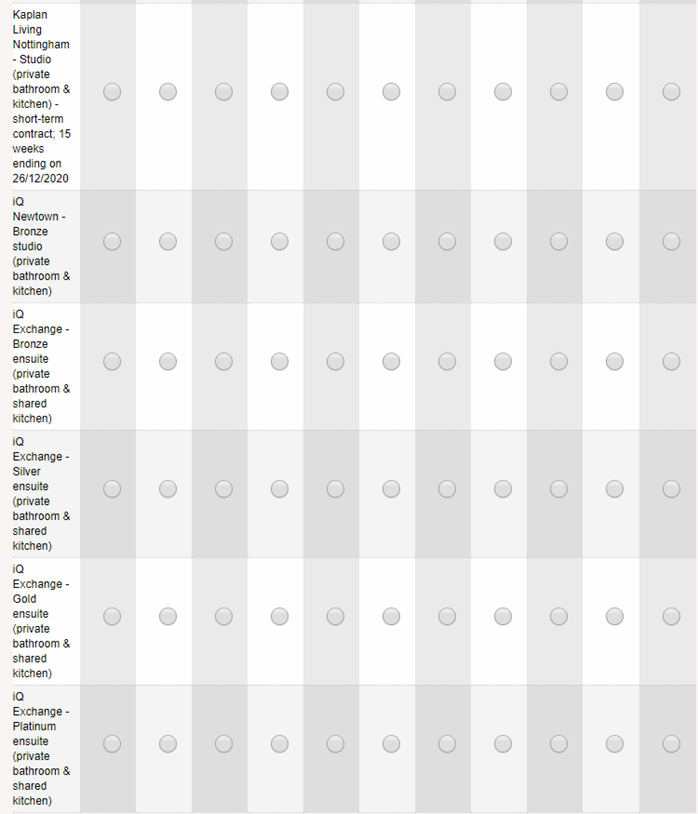 Kaplan Living Nottingham - Studio (private bathroom & kitchen) - short-term contract; 15 weeks ending on 26/12/2020

iQ Newtown - Bronze studio (private bathroom & kitchen)

iQ Exchange - Bronze ensuite (private bathroom & shared kitchen)

iQ Exchange - Silver ensuite (private bathroom & shared kitchen)

iQ Exchange - Gold ensuite (private bathroom & shared kitchen)

iQ Exchange - Platinum ensuite (private bathroom & shared kitchen)